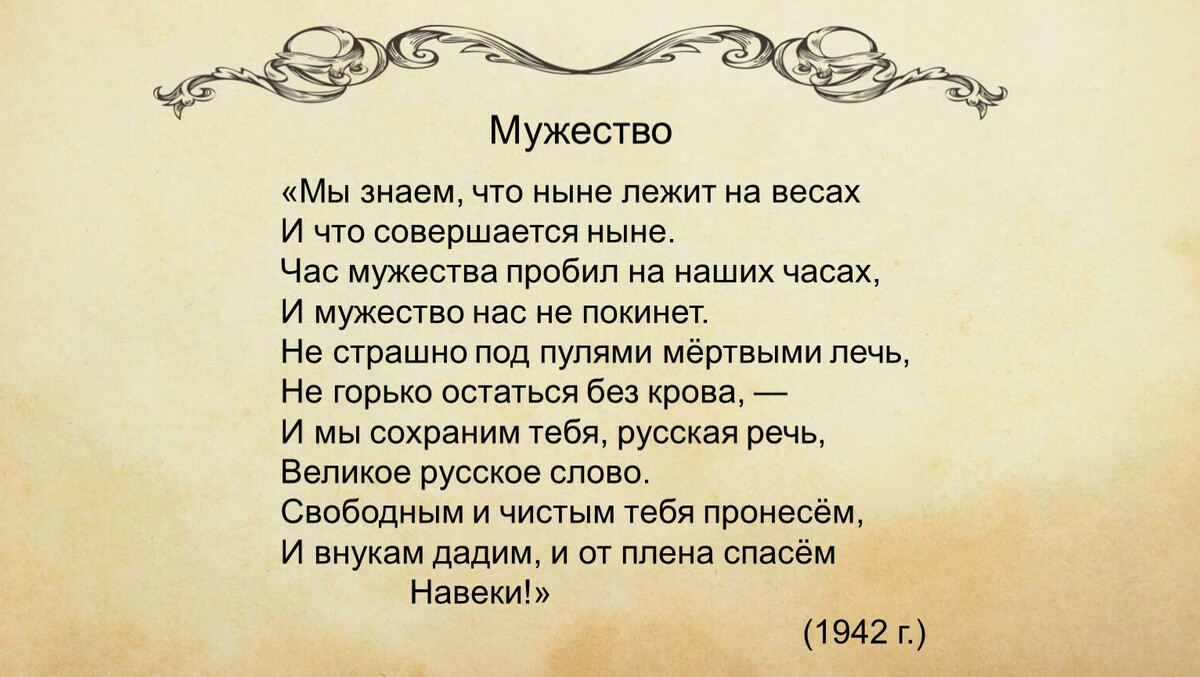 Мужество

«Мы знаем, что ныне лежит на весах
И что совершается ныне.
Час мужества пробил на наших часах,
И мужество нас не покинет.
Не страшно под пулями мёртвыми лечь,
Не горько остаться без крова, —
И мы сохраним тебя, русская речь,
Великое русское слово.
Свободным и чистым тебя пронесём,
И внукам дадим, и от плена спасём
Навеки!»

(1942 г.)